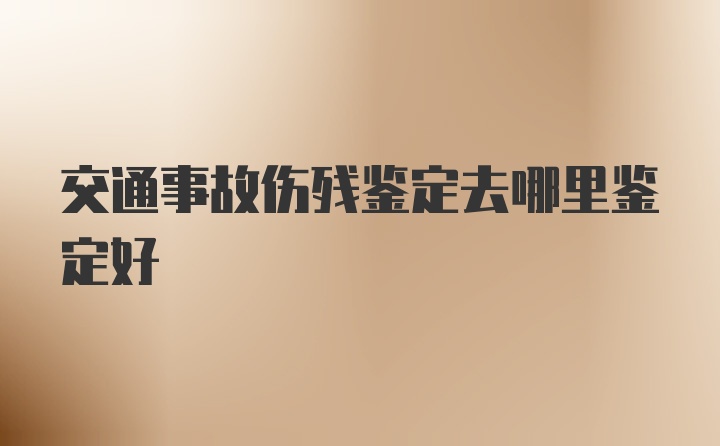 交通事故伤残鉴定去哪里鉴定好